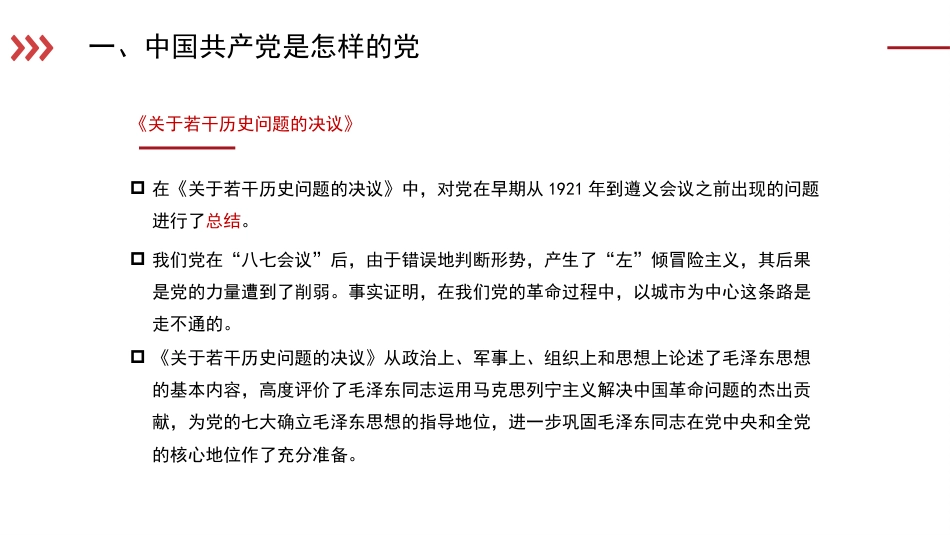 一、中国共产党是怎样的党

《关于若干历史问题的决议》

在《关于若干历史问题的决议》中，对党在早期从 1921 年到遵义会议之前出现的问题进行了总结。

我们党在“八七会议”后，由于错误地判断形势，产生了“左”倾冒险主义，其后果是党的力量遭到了削弱。事实证明，在我们党的革命过程中，以城市为中心这条路是走不通的。

《关于若干历史问题的决议》从政治上、军事上、组织上和思想上论述了毛泽东思想的基本内容，高度评价了毛泽东同志运用马克思列宁主义解决中国革命问题的杰出贡献，为党的七大确立毛泽东思想的指导地位，进一步巩固毛泽东同志在党中央和全党的核心地位作了充分准备。